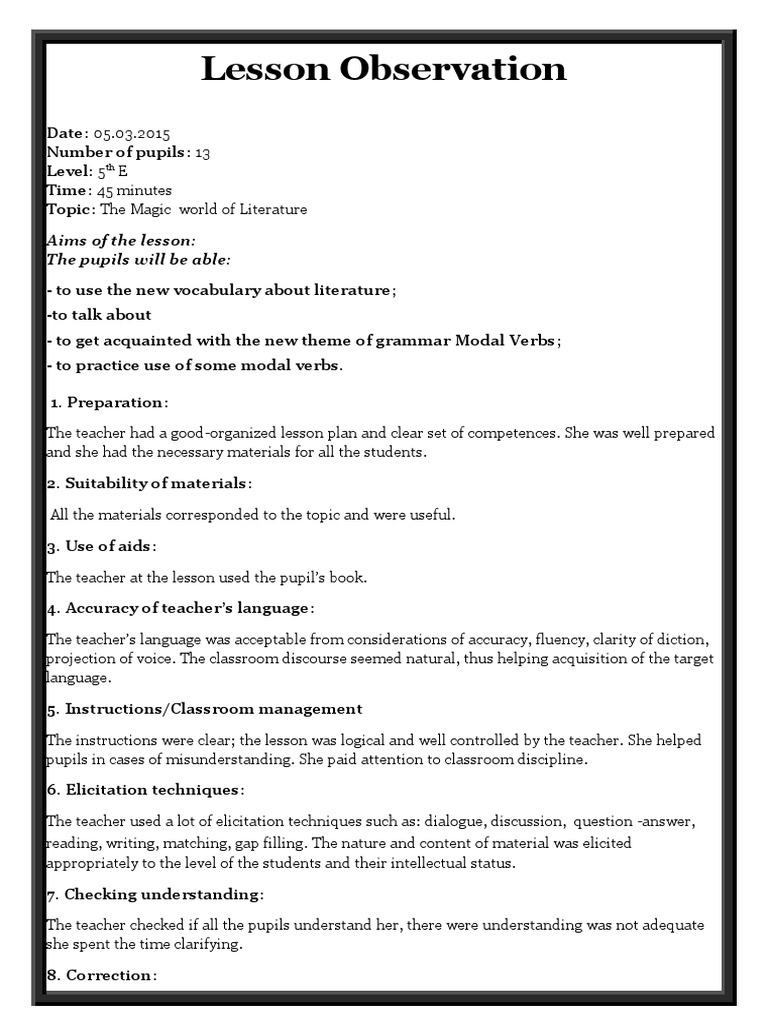 Lesson Observation

Date: 05.03.2015
Number of pupils: 13
Level: $5^{th}$ E
Time: 45 minutes
Topic: The Magic world of Literature

Aims of the lesson:
The pupils will be able:

- to use the new vocabulary about literature;
-to talk about
- to get acquainted with the new theme of grammar Modal Verbs;
- to practice use of some modal verbs.

1. Preparation:

The teacher had a good-organized lesson plan and clear set of competences. She was well prepared and she had the necessary materials for all the students.

2. Suitability of materials:

All the materials corresponded to the topic and were useful.

3. Use of aids:

The teacher at the lesson used the pupil's book.

4. Accuracy of teacher's language:

The teacher's language was acceptable from considerations of accuracy, fluency, clarity of diction, projection of voice. The classroom discourse seemed natural, thus helping acquisition of the target language.

5. Instructions/Classroom management

The instructions were clear; the lesson was logical and well controlled by the teacher. She helped pupils in cases of misunderstanding. She paid attention to classroom discipline.

6. Elicitation techniques:

The teacher used a lot of elicitation techniques such as: dialogue, discussion, question -answer, reading, writing, matching, gap filling. The nature and content of material was elicited appropriately to the level of the students and their intellectual status.

7. Checking understanding:

The teacher checked if all the pupils understand her, there were understanding was not adequate she spent the time clarifying.

8. Correction: